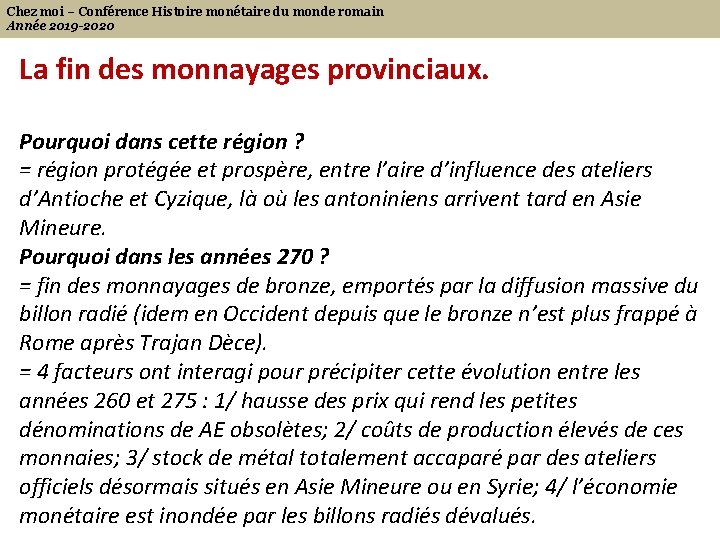 Chez moi – Conférence Histoire monétaire du monde romain
Année 2019-2020

La fin des monnayages provinciaux.

Pourquoi dans cette région ?
= région protégée et prospère, entre l'aire d'influence des ateliers d'Antioche et Cyzique, là où les antoniniens arrivent tard en Asie Mineure.
Pourquoi dans les années 270 ?
= fin des monnayages de bronze, emportés par la diffusion massive du billon radié (idem en Occident depuis que le bronze n'est plus frappé à Rome après Trajan Dèce).
= 4 facteurs ont interagi pour précipiter cette évolution entre les années 260 et 275 : 1/ hausse des prix qui rend les petites dénominations de AE obsolètes; 2/ coûts de production élevés de ces monnaies; 3/ stock de métal totalement accaparé par des ateliers officiels désormais situés en Asie Mineure ou en Syrie; 4/ l'économie monétaire est inondée par les billons radiés dévalués.